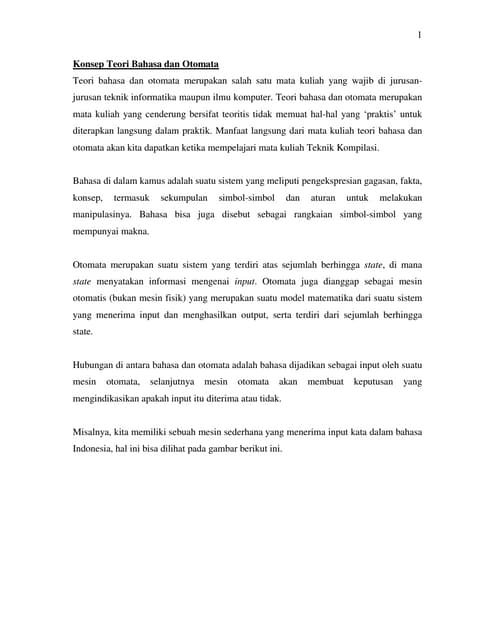 1

Konsep Teori Bahasa dan Otomata

Teori bahasa dan otomata merupakan salah satu mata kuliah yang wajib di jurusan-jurusan teknik informatika maupun ilmu komputer. Teori bahasa dan otomata merupakan mata kuliah yang cenderung bersifat teoritis tidak memuat hal-hal yang 'praktis' untuk diterapkan langsung dalam praktik. Manfaat langsung dari mata kuliah teori bahasa dan otomata akan kita dapatkan ketika mempelajari mata kuliah Teknik Kompilasi.

Bahasa di dalam kamus adalah suatu sistem yang meliputi pengekspresian gagasan, fakta, konsep, termasuk sekumpulan simbol-simbol dan aturan untuk melakukan manipulasinya. Bahasa bisa juga disebut sebagai rangkaian simbol-simbol yang mempunyai makna.

Otomata merupakan suatu sistem yang terdiri atas sejumlah berhingga state, di mana state menyatakan informasi mengenai input. Otomata juga dianggap sebagai mesin otomatis (bukan mesin fisik) yang merupakan suatu model matematika dari suatu sistem yang menerima input dan menghasilkan output, serta terdiri dari sejumlah berhingga state.

Hubungan di antara bahasa dan otomata adalah bahasa dijadikan sebagai input oleh suatu mesin otomata, selanjutnya mesin otomata akan membuat keputusan yang mengindikasikan apakah input itu diterima atau tidak.

Misalnya, kita memiliki sebuah mesin sederhana yang menerima input kata dalam bahasa Indonesia, hal ini bisa dilihat pada gambar berikut ini.